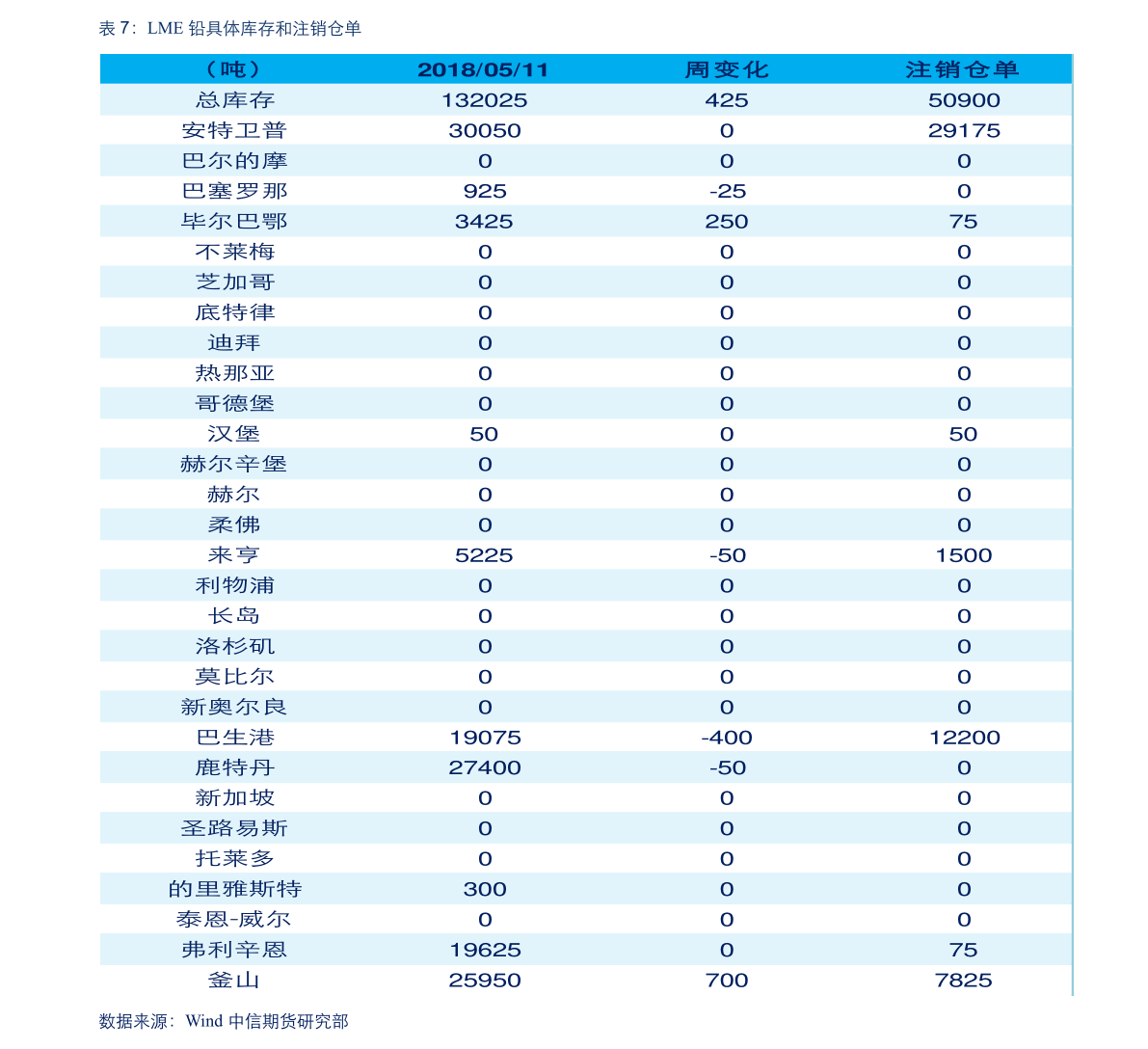 表 7：LME 铅具体库存和注销仓单

| （吨） | 2018/05/11 | 周变化 | 注销仓单 |
|---|---|---|---|
| 总库存 | 132025 | 425 | 50900 |
| 安特卫普 | 30050 | 0 | 29175 |
| 巴尔的摩 | 0 | 0 | 0 |
| 巴塞罗那 | 925 | -25 | 0 |
| 毕尔巴鄂 | 3425 | 250 | 75 |
| 不莱梅 | 0 | 0 | 0 |
| 芝加哥 | 0 | 0 | 0 |
| 底特律 | 0 | 0 | 0 |
| 迪拜 | 0 | 0 | 0 |
| 热那亚 | 0 | 0 | 0 |
| 哥德堡 | 0 | 0 | 0 |
| 汉堡 | 50 | 0 | 50 |
| 赫尔辛堡 | 0 | 0 | 0 |
| 赫尔 | 0 | 0 | 0 |
| 柔佛 | 0 | 0 | 0 |
| 来亨 | 5225 | -50 | 1500 |
| 利物浦 | 0 | 0 | 0 |
| 长岛 | 0 | 0 | 0 |
| 洛杉矶 | 0 | 0 | 0 |
| 莫比尔 | 0 | 0 | 0 |
| 新奥尔良 | 0 | 0 | 0 |
| 巴生港 | 19075 | -400 | 12200 |
| 鹿特丹 | 27400 | -50 | 0 |
| 新加坡 | 0 | 0 | 0 |
| 圣路易斯 | 0 | 0 | 0 |
| 托莱多 | 0 | 0 | 0 |
| 的里雅斯特 | 300 | 0 | 0 |
| 泰恩-威尔 | 0 | 0 | 0 |
| 弗利辛恩 | 19625 | 0 | 75 |
| 釜山 | 25950 | 700 | 7825 |

数据来源：Wind 中信期货研究部